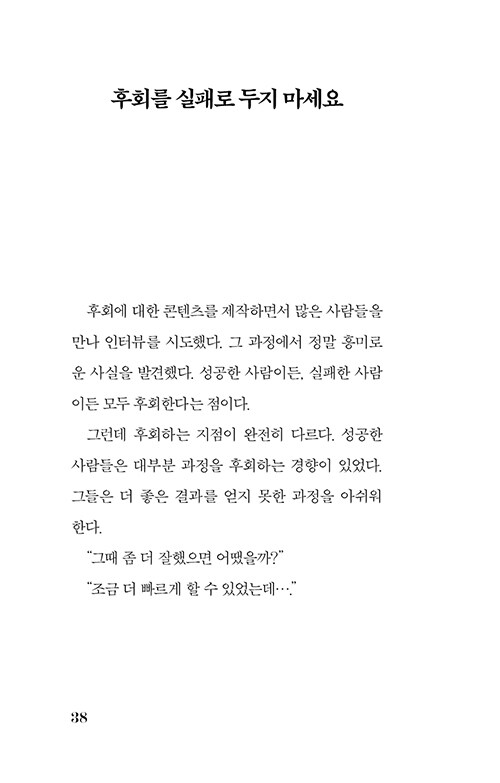 후회를 실패로 두지 마세요

후회에 대한 콘텐츠를 제작하면서 많은 사람들을 만나 인터뷰를 시도했다. 그 과정에서 정말 흥미로운 사실을 발견했다. 성공한 사람이든, 실패한 사람이든 모두 후회한다는 점이다.

그런데 후회하는 지점이 완전히 다르다. 성공한 사람들은 대부분 과정을 후회하는 경향이 있었다. 그들은 더 좋은 결과를 얻지 못한 과정을 아쉬워한다.

"그때 좀 더 잘했으면 어땠을까?"

"조금 더 빠르게 할 수 있었는데…."

38